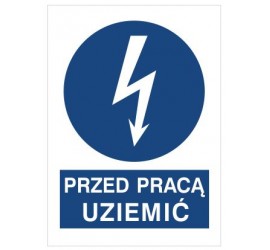 PRZED PRACĄ
UZIEMIĆ